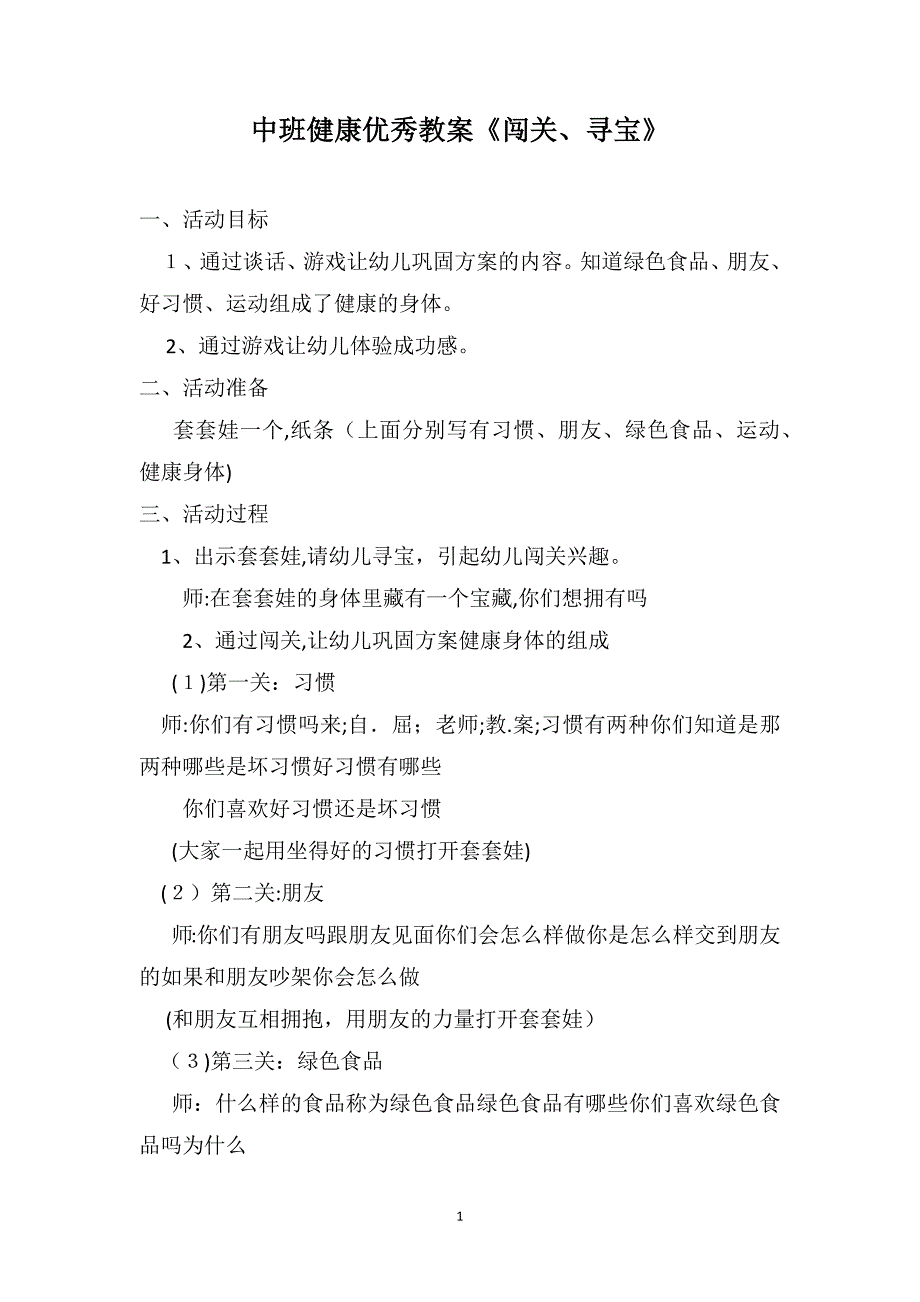 中班健康优秀教案《闯关、寻宝》

一、活动目标

1、通过谈话、游戏让幼儿巩固方案的内容。知道绿色食品、朋友、好习惯、运动组成了健康的身体。

2、通过游戏让幼儿体验成功感。

二、活动准备

套套娃一个,纸条（上面分别写有习惯、朋友、绿色食品、运动、健康身体)

三、活动过程

1、出示套套娃,请幼儿寻宝，引起幼儿闯关兴趣。

师:在套套娃的身体里藏有一个宝藏,你们想拥有吗

2、通过闯关,让幼儿巩固方案健康身体的组成

(1)第一关：习惯

师:你们有习惯吗来;自．屈；老师;教.案;习惯有两种你们知道是那两种哪些是坏习惯好习惯有哪些

你们喜欢好习惯还是坏习惯

(大家一起用坐得好的习惯打开套套娃)

(2）第二关:朋友

师:你们有朋友吗跟朋友见面你们会怎么样做你是怎么样交到朋友的如果和朋友吵架你会怎么做

(和朋友互相拥抱，用朋友的力量打开套套娃）

（3)第三关：绿色食品

师：什么样的食品称为绿色食品绿色食品有哪些你们喜欢绿色食品吗为什么

1